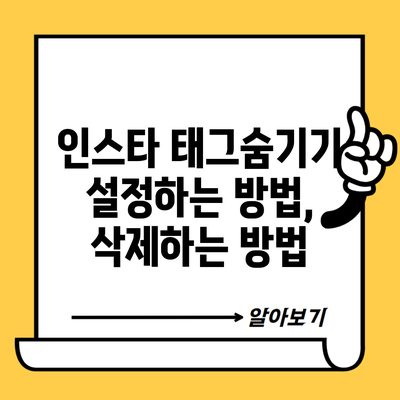 인스타 태그숨기기 설정하는 방법, 삭제하는 방법

알아보기